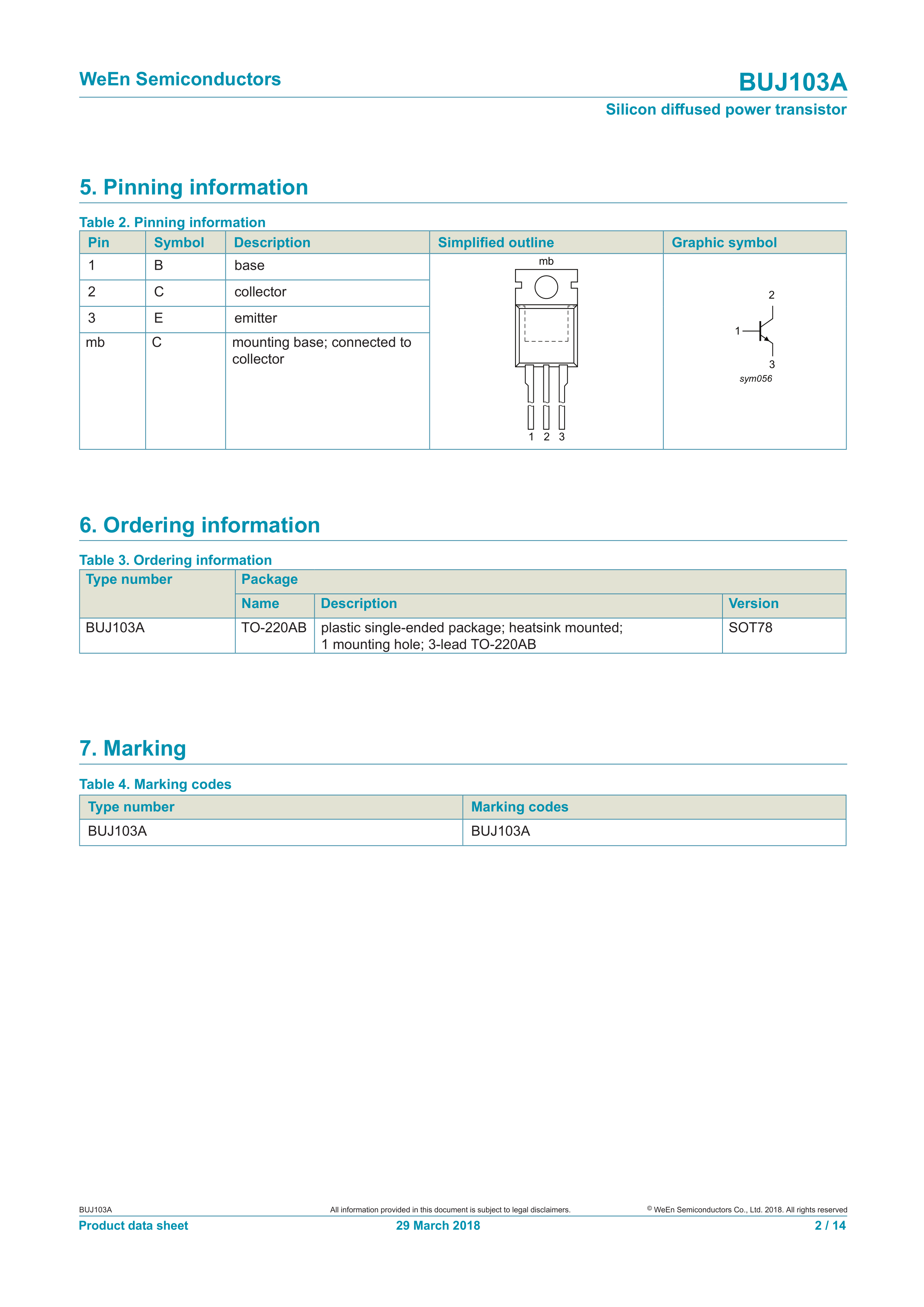 WeEn Semiconductors

BUJ103A

Silicon diffused power transistor

5. Pinning information

Table 2. Pinning information

| Pin | Symbol | Description | Simplified outline | Graphic symbol |
|---|---|---|---|---|
| 1 | B | base | mb 1 2 3 | 2 1 3 sym056 |
| 2 | C | collector | | |
| 3 | E | emitter | | |
| mb | C | mounting base; connected to collector | | |

6. Ordering information

Table 3. Ordering information

| Type number | Package | | |
|---|---|---|---|
| | Name | Description | Version |
| BUJ103A | TO-220AB | plastic single-ended package; heatsink mounted; 1 mounting hole; 3-lead TO-220AB | SOT78 |

7. Marking

Table 4. Marking codes

| Type number | Marking codes |
|---|---|
| BUJ103A | BUJ103A |

BUJ103A

All information provided in this document is subject to legal disclaimers.

© WeEn Semiconductors Co., Ltd. 2018. All rights reserved

Product data sheet

29 March 2018

2 / 14